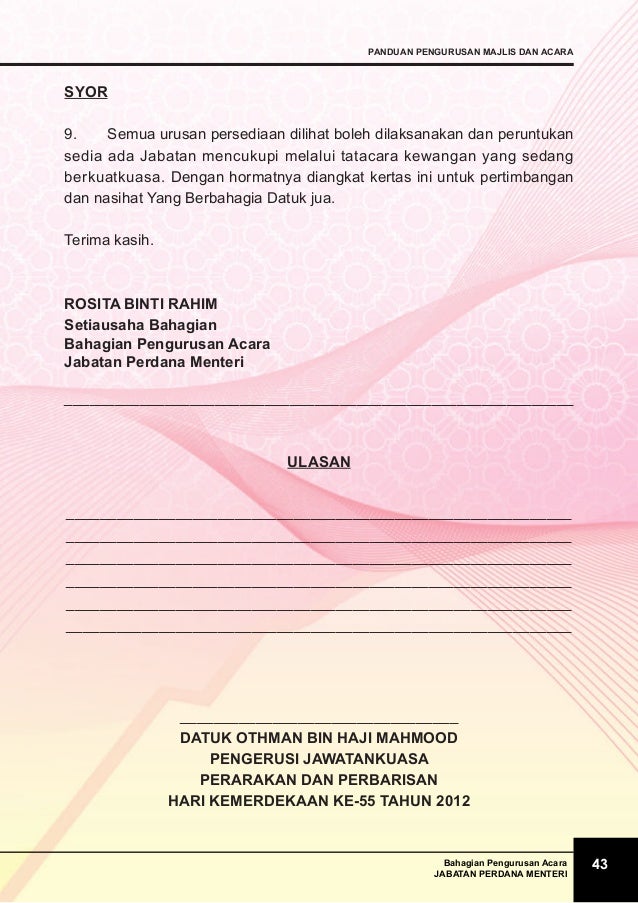 PANDUAN PENGURUSAN MAJLIS DAN ACARA

SYOR

9. Semua urusan persediaan dilihat boleh dilaksanakan dan peruntukan sedia ada Jabatan mencukupi melalui tatacara kewangan yang sedang berkuatkuasa. Dengan hormatnya diangkat kertas ini untuk pertimbangan dan nasihat Yang Berbahagia Datuk jua.

Terima kasih.

ROSITA BINTI RAHIM
Setiausaha Bahagian
Bahagian Pengurusan Acara
Jabatan Perdana Menteri

ULASAN

DATUK OTHMAN BIN HAJI MAHMOOD
PENGERUSI JAWATANKUASA
PERARAKAN DAN PERBARISAN
HARI KEMERDEKAAN KE-55 TAHUN 2012

Bahagian Pengurusan Acara
JABATAN PERDANA MENTERI

43